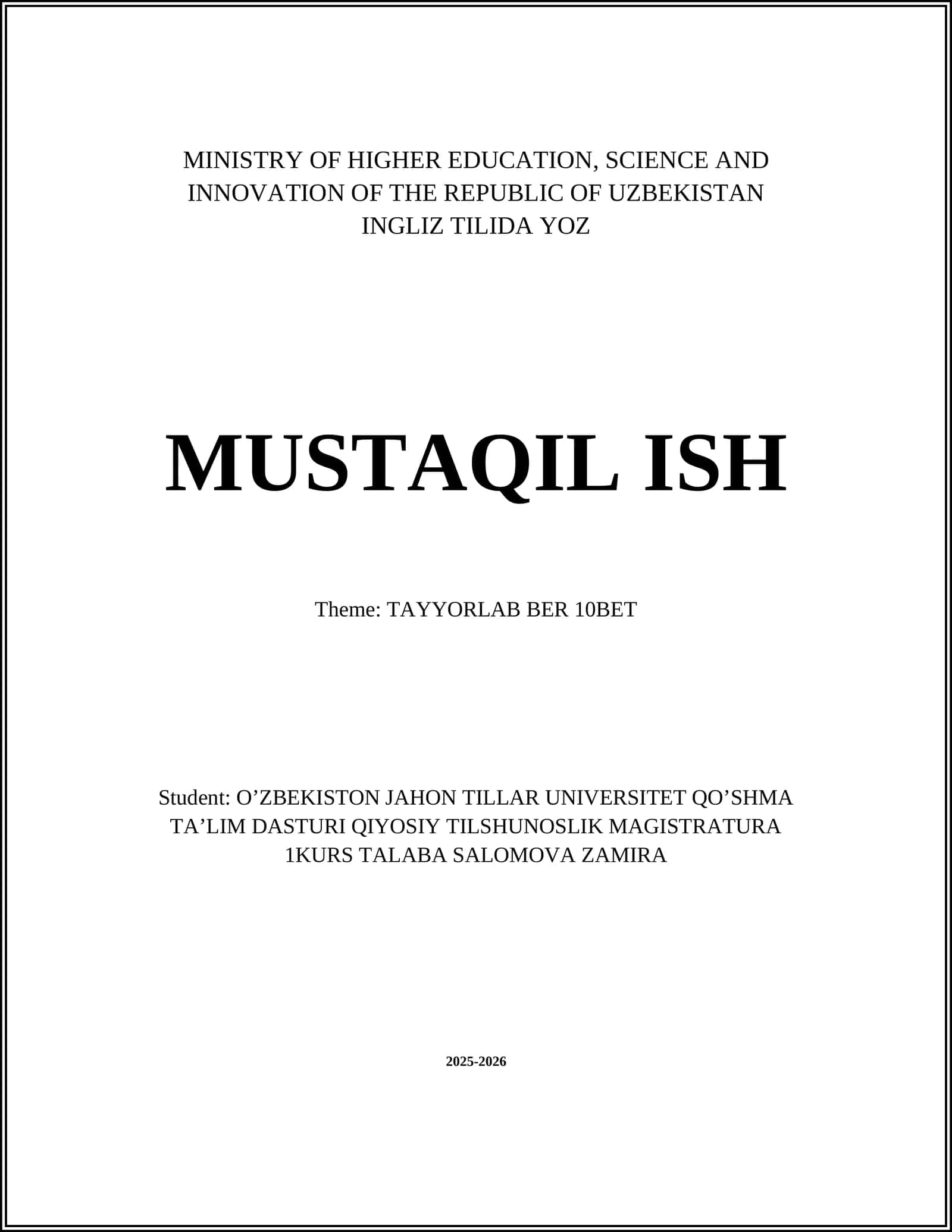 MINISTRY OF HIGHER EDUCATION, SCIENCE AND INNOVATION OF THE REPUBLIC OF UZBEKISTAN
INGLIZ TILIDA YOZ

MUSTAQIL ISH

Theme: TAYYORLAB BER 10BET

Student: O'ZBEKISTON JAHON TILLAR UNIVERSITET QO'SHMA TA'LIM DASTURI QIYOSIY TILSHUNOSLIK MAGISTRATURA 1KURS TALABA SALOMOVA ZAMIRA

2025-2026